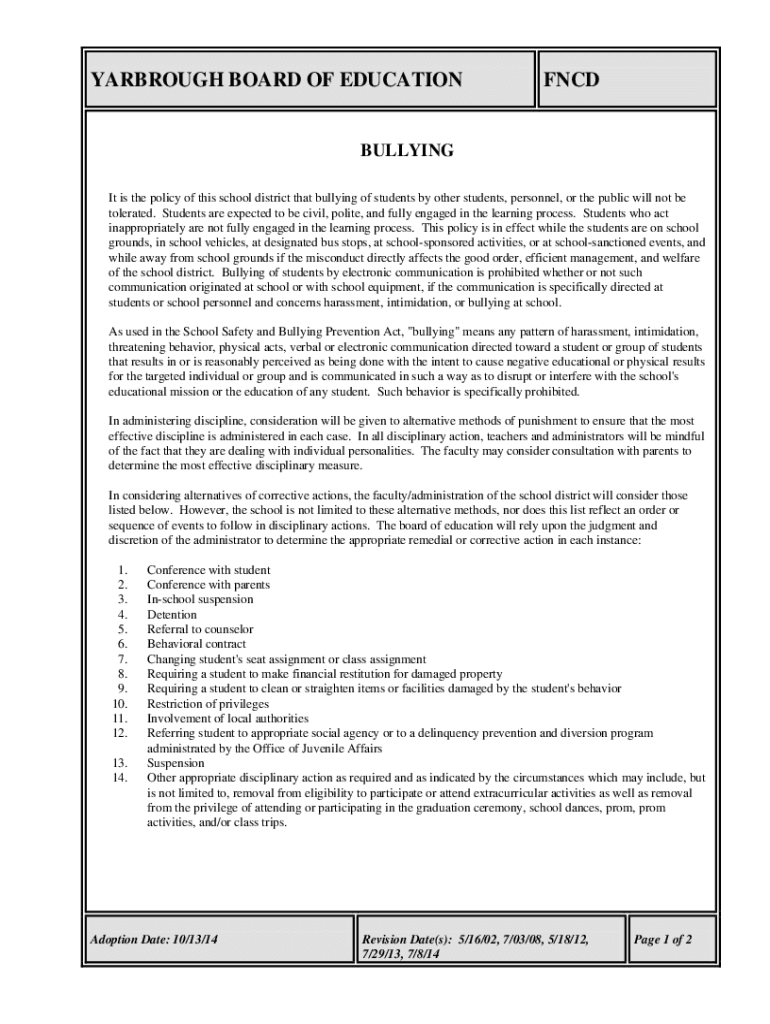 YARBROUGH BOARD OF EDUCATION

FNCD

BULLYING

It is the policy of this school district that bullying of students by other students, personnel, or the public will not be tolerated. Students are expected to be civil, polite, and fully engaged in the learning process. Students who act inappropriately are not fully engaged in the learning process. This policy is in effect while the students are on school grounds, in school vehicles, at designated bus stops, at school-sponsored activities, or at school-sanctioned events, and while away from school grounds if the misconduct directly affects the good order, efficient management, and welfare of the school district. Bullying of students by electronic communication is prohibited whether or not such communication originated at school or with school equipment, if the communication is specifically directed at students or school personnel and concerns harassment, intimidation, or bullying at school.

As used in the School Safety and Bullying Prevention Act, "bullying" means any pattern of harassment, intimidation, threatening behavior, physical acts, verbal or electronic communication directed toward a student or group of students that results in or is reasonably perceived as being done with the intent to cause negative educational or physical results for the targeted individual or group and is communicated in such a way as to disrupt or interfere with the school's educational mission or the education of any student. Such behavior is specifically prohibited.

In administering discipline, consideration will be given to alternative methods of punishment to ensure that the most effective discipline is administered in each case. In all disciplinary action, teachers and administrators will be mindful of the fact that they are dealing with individual personalities. The faculty may consider consultation with parents to determine the most effective disciplinary measure.

In considering alternatives of corrective actions, the faculty/administration of the school district will consider those listed below. However, the school is not limited to these alternative methods, nor does this list reflect an order or sequence of events to follow in disciplinary actions. The board of education will rely upon the judgment and discretion of the administrator to determine the appropriate remedial or corrective action in each instance:

1. Conference with student
2. Conference with parents
3. In-school suspension
4. Detention
5. Referral to counselor
6. Behavioral contract
7. Changing student's seat assignment or class assignment
8. Requiring a student to make financial restitution for damaged property
9. Requiring a student to clean or straighten items or facilities damaged by the student's behavior
10. Restriction of privileges
11. Involvement of local authorities
12. Referring student to appropriate social agency or to a delinquency prevention and diversion program administrated by the Office of Juvenile Affairs
13. Suspension
14. Other appropriate disciplinary action as required and as indicated by the circumstances which may include, but is not limited to, removal from eligibility to participate or attend extracurricular activities as well as removal from the privilege of attending or participating in the graduation ceremony, school dances, prom, prom activities, and/or class trips.

Adoption Date: 10/13/14

Revision Date(s): 5/16/02, 7/03/08, 5/18/12, 7/29/13, 7/8/14

Page 1 of 2